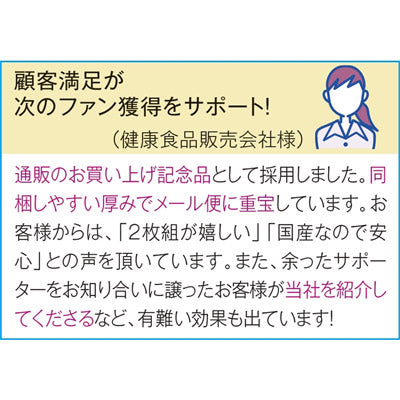 顧客満足が
次のファン獲得をサポート!
（健康食品販売会社様）

通販のお買い上げ記念品として採用しました。同梱しやすい厚みでメール便に重宝しています。お客様からは、「2枚組が嬉しい」「国産なので安心」との声を頂いています。また、余ったサポーターをお知り合いに譲ったお客様が当社を紹介してくださるなど、有難い効果も出ています!